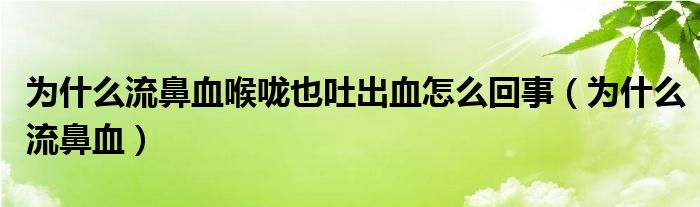 为什么流鼻血喉咙也吐出血怎么回事（为什么流鼻血）